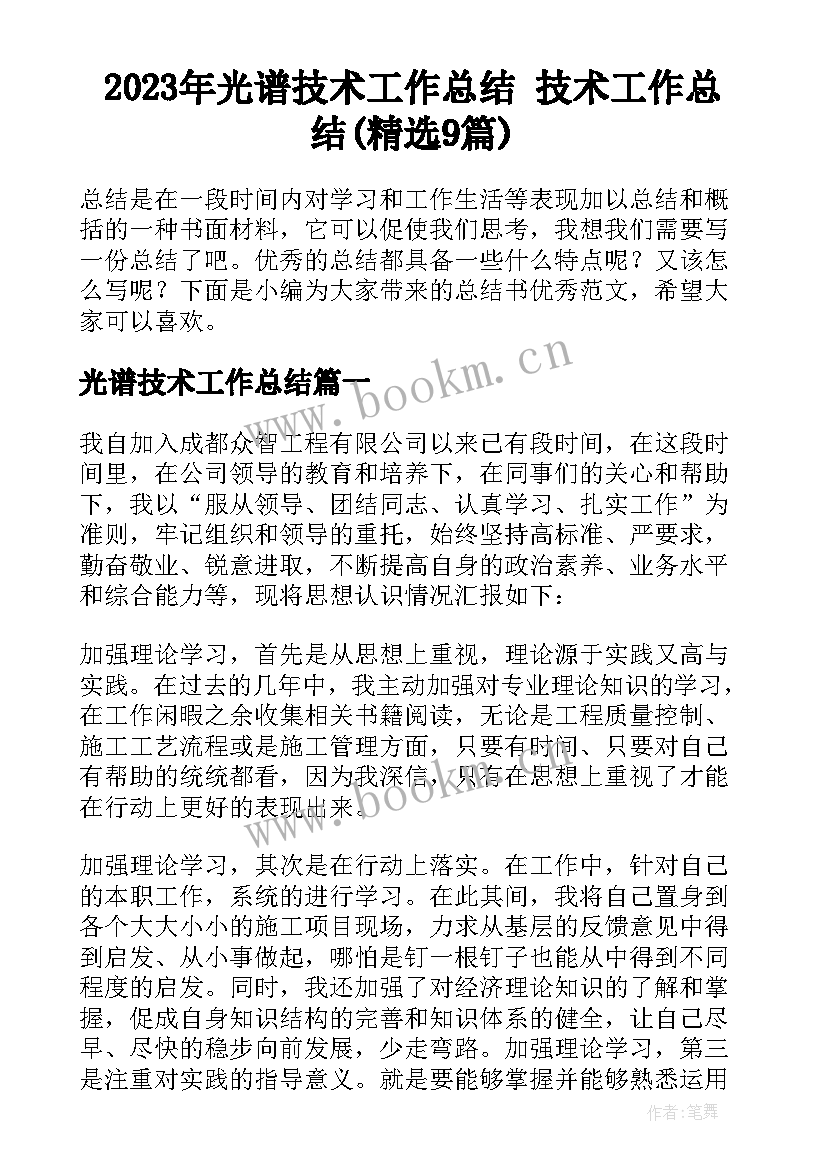 2023年光谱技术工作总结 技术工作总结(精选9篇)

总结是在一段时间内对学习和工作生活等表现加以总结和概括的一种书面材料，它可以促使我们思考，我想我们需要写一份总结了吧。优秀的总结都具备一些什么特点呢？又该怎么写呢？下面是小编为大家带来的总结书优秀范文，希望大家可以喜欢。

光谱技术工作总结篇一

www.bookm.cn

我自加入成都众智工程有限公司以来已有段时间，在这段时间里，在公司领导的教育和培养下，在同事们的关心和帮助下，我以“服从领导、团结同志、认真学习、扎实工作”为准则，牢记组织和领导的重托，始终坚持高标准、严要求，勤奋敬业、锐意进取，不断提高自身的政治素养、业务水平和综合能力等，现将思想认识情况汇报如下：

加强理论学习，首先是从思想上重视，理论源于实践又高与实践。在过去的几年中，我主动加强对专业理论知识的学习，在工作闲暇之余收集相关书籍阅读，无论是工程质量控制、施工工艺流程或是施工管理方面，只要有时间、只要对自己有帮助的统统都看，因为我深信，只有在思想上重视了才能在行动上更好的表现出来。

www.bookm.cn

加强理论学习，其次是在行动上落实。在工作中，针对自己的本职工作，系统的进行学习。在此其间，我将自己置身到各个大大小小的施工项目现场，力求从基层的反馈意见中得到启发、从小事做起，哪怕是钉一根钉子也能从中得到不同程度的启发。同时，我还加强了对经济理论知识的了解和掌握，促成自身知识结构的完善和知识体系的健全，让自己尽早、尽快的稳步向前发展，少走弯路。加强理论学习，第三是注重对实践的指导意义。就是要能够掌握并能够熟悉运用

作者：笔舞